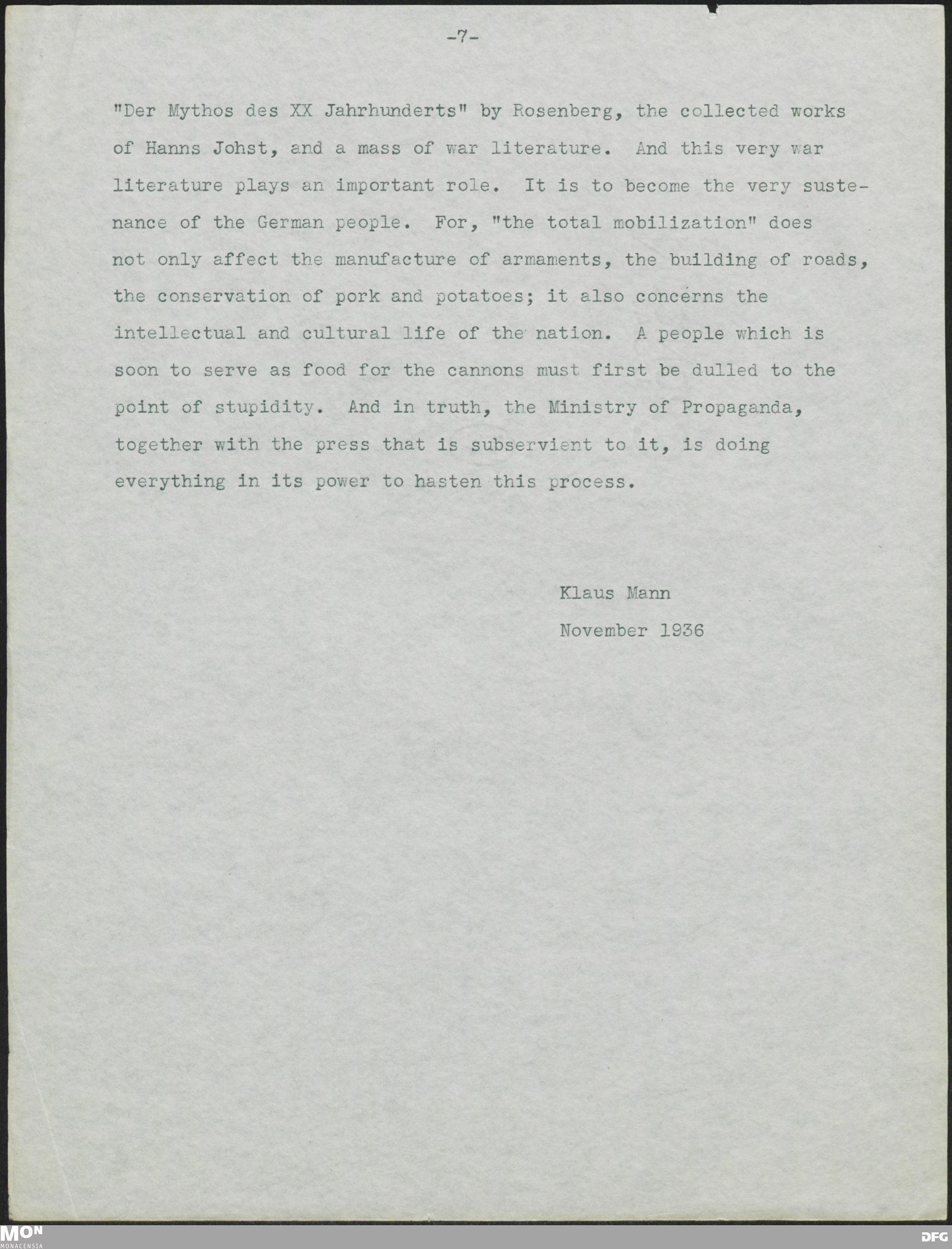 -7-

"Der Mythos des XX Jahrhunderts" by Rosenberg, the collected works of Hanns Johst, and a mass of war literature. And this very war literature plays an important role. It is to become the very sustenance of the German people. For, "the total mobilization" does not only affect the manufacture of armaments, the building of roads, the conservation of pork and potatoes; it also concerns the intellectual and cultural life of the nation. A people which is soon to serve as food for the cannons must first be dulled to the point of stupidity. And in truth, the Ministry of Propaganda, together with the press that is subservient to it, is doing everything in its power to hasten this process.

Klaus Mann
November 1936

MON
MONACENSIA

DFG